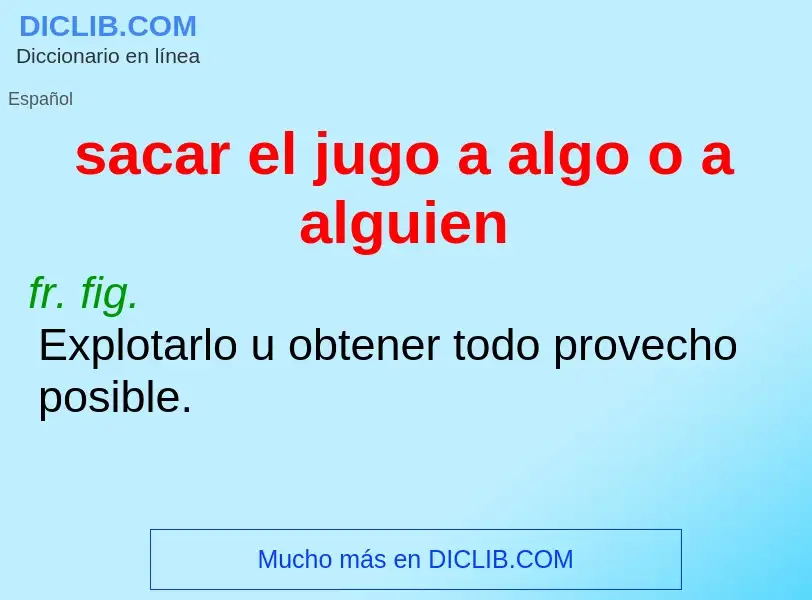 DICLIB.COM
Diccionario en línea

Español

sacar el jugo a algo o a alguien

fr. fig.

Explotarlo u obtener todo provecho posible.

Mucho más en DICLIB.COM